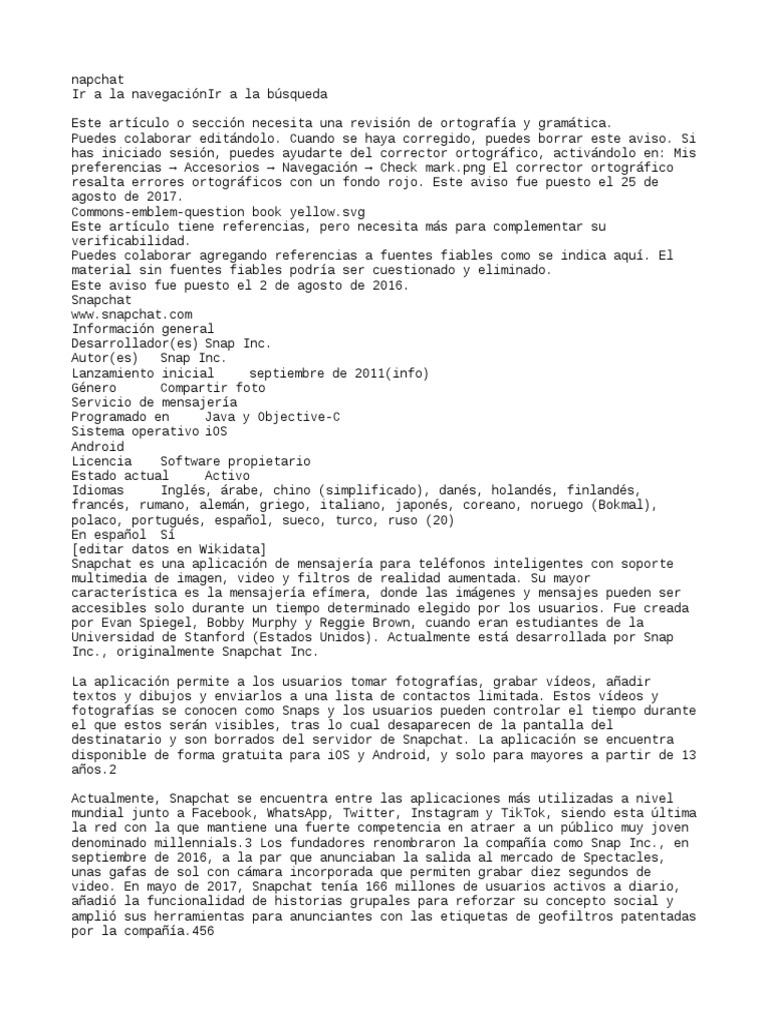 napchat
Ir a la navegaciónIr a la búsqueda

Este artículo o sección necesita una revisión de ortografía y gramática.
Puedes colaborar editándolo. Cuando se haya corregido, puedes borrar este aviso. Si has iniciado sesión, puedes ayudarte del corrector ortográfico, activándolo en: Mis preferencias → Accesorios → Navegación → Check mark.png El corrector ortográfico resalta errores ortográficos con un fondo rojo. Este aviso fue puesto el 25 de agosto de 2017.
Commons-emblem-question book yellow.svg
Este artículo tiene referencias, pero necesita más para complementar su verificabilidad.
Puedes colaborar agregando referencias a fuentes fiables como se indica aquí. El material sin fuentes fiables podría ser cuestionado y eliminado.
Este aviso fue puesto el 2 de agosto de 2016.
Snapchat
www.snapchat.com
Información general
Desarrollador(es) Snap Inc.
Autor(es)   Snap Inc.
Lanzamiento inicial     septiembre de 2011(info)
Género      Compartir foto
Servicio de mensajería
Programado en     Java y Objective-C
Sistema operativo iOS
Android
Licencia    Software propietario
Estado actual    Activo
Idiomas     Inglés, árabe, chino (simplificado), danés, holandés, finlandés, francés, rumano, alemán, griego, italiano, japonés, coreano, noruego (Bokmal), polaco, portugués, español, sueco, turco, ruso (20)
En español  Sí
[editar datos en Wikidata]
Snapchat es una aplicación de mensajería para teléfonos inteligentes con soporte multimedia de imagen, video y filtros de realidad aumentada. Su mayor característica es la mensajería efímera, donde las imágenes y mensajes pueden ser accesibles solo durante un tiempo determinado elegido por los usuarios. Fue creada por Evan Spiegel, Bobby Murphy y Reggie Brown, cuando eran estudiantes de la Universidad de Stanford (Estados Unidos). Actualmente está desarrollada por Snap Inc., originalmente Snapchat Inc.

La aplicación permite a los usuarios tomar fotografías, grabar vídeos, añadir textos y dibujos y enviarlos a una lista de contactos limitada. Estos vídeos y fotografías se conocen como Snaps y los usuarios pueden controlar el tiempo durante el que estos serán visibles, tras lo cual desaparecen de la pantalla del destinatario y son borrados del servidor de Snapchat. La aplicación se encuentra disponible de forma gratuita para iOS y Android, y solo para mayores a partir de 13 años.2

Actualmente, Snapchat se encuentra entre las aplicaciones más utilizadas a nivel mundial junto a Facebook, WhatsApp, Twitter, Instagram y TikTok, siendo esta última la red con la que mantiene una fuerte competencia en atraer a un público muy joven denominado millennials.3 Los fundadores renombraron la compañía como Snap Inc., en septiembre de 2016, a la par que anunciaban la salida al mercado de Spectacles, unas gafas de sol con cámara incorporada que permiten grabar diez segundos de video. En mayo de 2017, Snapchat tenía 166 millones de usuarios activos a diario, añadió la funcionalidad de historias grupales para reforzar su concepto social y amplió sus herramientas para anunciantes con las etiquetas de geofiltros patentadas por la compañía.456